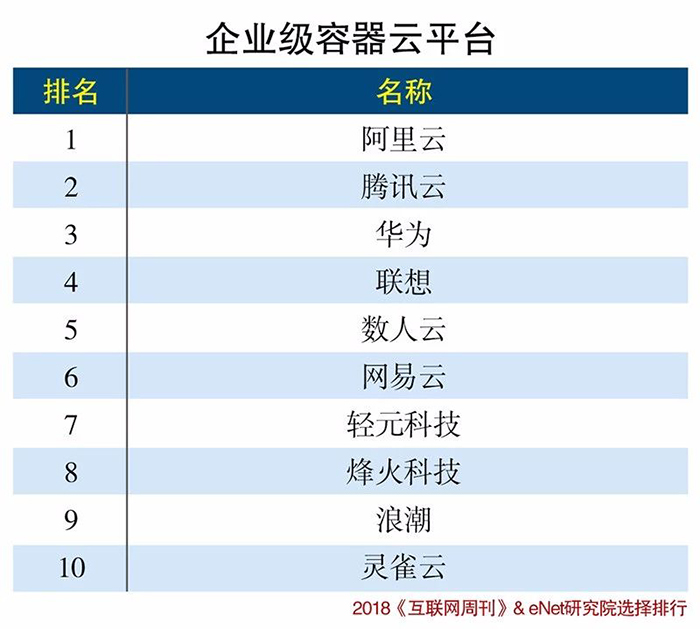 企业级容器云平台

| 排名 | 名称 |
|---|---|
| 1 | 阿里云 |
| 2 | 腾讯云 |
| 3 | 华为 |
| 4 | 联想 |
| 5 | 数人云 |
| 6 | 网易云 |
| 7 | 轻元科技 |
| 8 | 烽火科技 |
| 9 | 浪潮 |
| 10 | 灵雀云 |

2018《互联网周刊》& eNet研究院选择排行